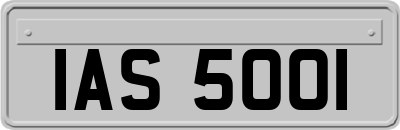 IAS 5001